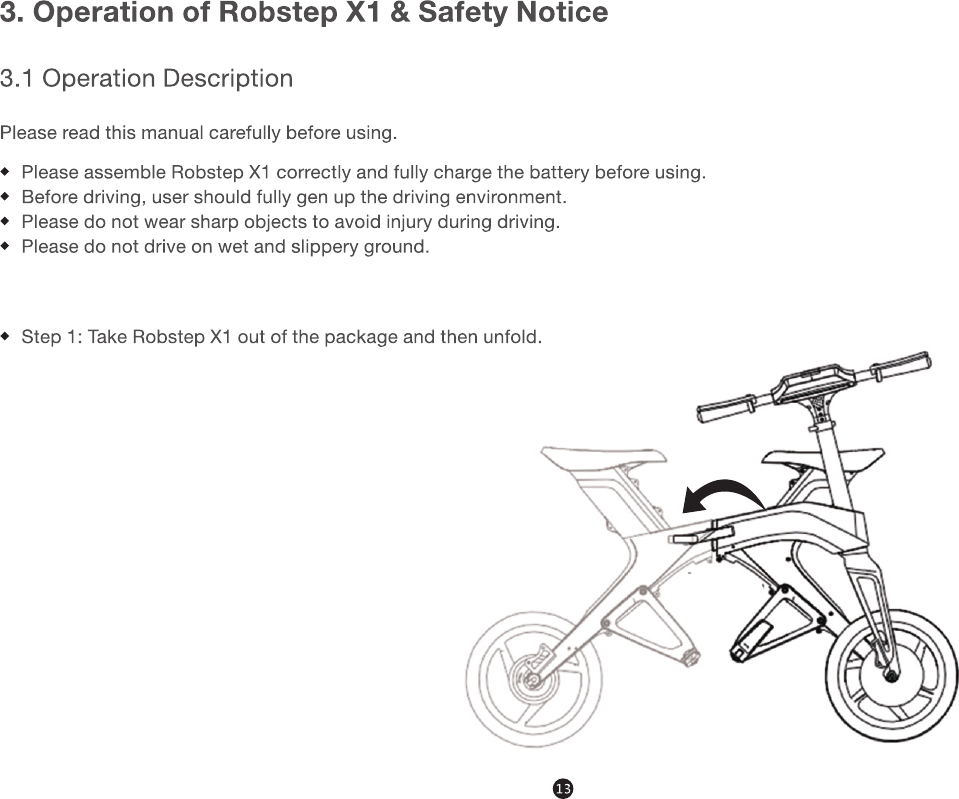 3. Operation of Robstep X1 & Safety Notice

3.1 Operation Description

Please read this manual carefully before using.

◆ Please assemble Robstep X1 correctly and fully charge the battery before using.
◆ Before driving, user should fully gen up the driving environment.
◆ Please do not wear sharp objects to avoid injury during driving.
◆ Please do not drive on wet and slippery ground.

◆ Step 1: Take Robstep X1 out of the package and then unfold.

13